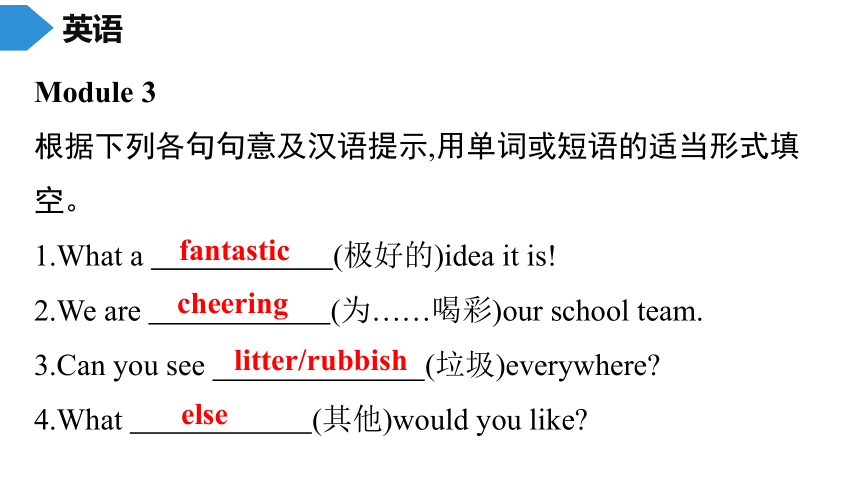 英语

Module 3

根据下列各句句意及汉语提示,用单词或短语的适当形式填空。

1.What a fantastic (极好的)idea it is!

2.We are cheering (为……喝彩)our school team.

3.Can you see litter/rubbish (垃圾)everywhere?

4.What else (其他)would you like?